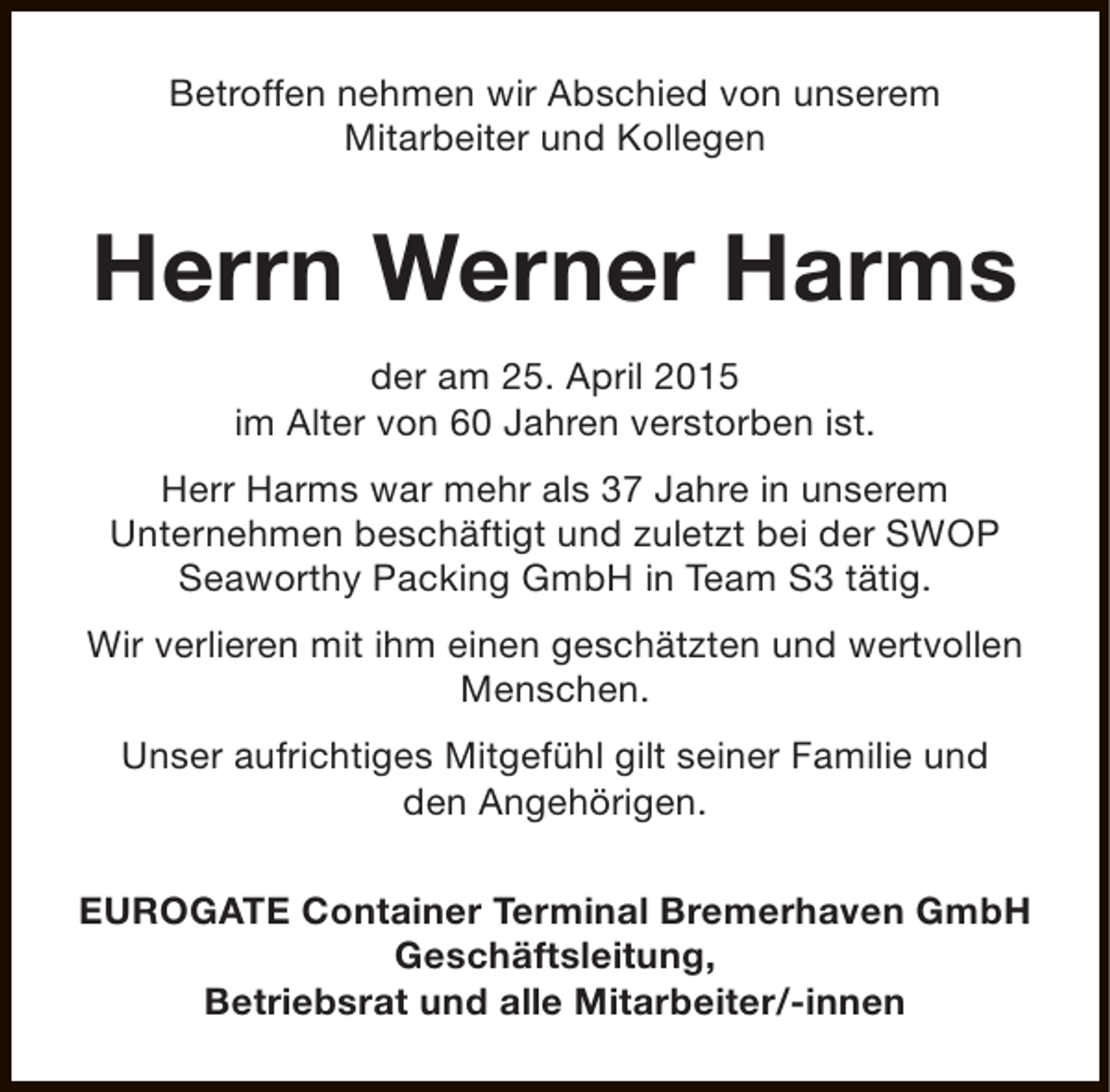 Betroffen nehmen wir Abschied von unserem Mitarbeiter und Kollegen

Herrn Werner Harms

der am 25. April 2015
im Alter von 60 Jahren verstorben ist.

Herr Harms war mehr als 37 Jahre in unserem Unternehmen beschäftigt und zuletzt bei der SWOP Seaworthy Packing GmbH in Team S3 tätig.

Wir verlieren mit ihm einen geschätzten und wertvollen Menschen.

Unser aufrichtiges Mitgefühl gilt seiner Familie und den Angehörigen.

EUROGATE Container Terminal Bremerhaven GmbH
Geschäftsleitung,
Betriebsrat und alle Mitarbeiter/-innen